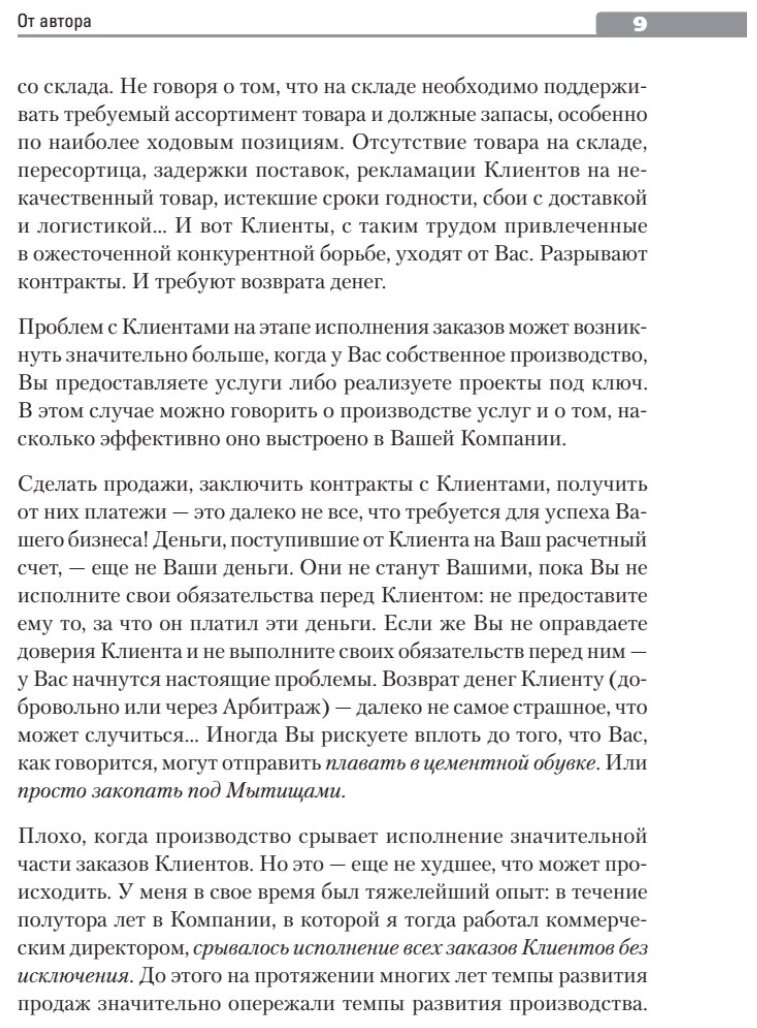 От автора

9

со склада. Не говоря о том, что на складе необходимо поддерживать требуемый ассортимент товара и должные запасы, особенно по наиболее ходовым позициям. Отсутствие товара на складе, пересортица, задержки поставок, рекламации Клиентов на некачественный товар, истекшие сроки годности, сбои с доставкой и логистикой... И вот Клиенты, с таким трудом привлеченные в ожесточенной конкурентной борьбе, уходят от Вас. Разрывают контракты. И требуют возврата денег.

Проблем с Клиентами на этапе исполнения заказов может возникнуть значительно больше, когда у Вас собственное производство, Вы предоставляете услуги либо реализуете проекты под ключ. В этом случае можно говорить о производстве услуг и о том, насколько эффективно оно выстроено в Вашей Компании.

Сделать продажи, заключить контракты с Клиентами, получить от них платежи — это далеко не все, что требуется для успеха Вашего бизнеса! Деньги, поступившие от Клиента на Ваш расчетный счет, — еще не Ваши деньги. Они не станут Вашими, пока Вы не исполните свои обязательства перед Клиентом: не предоставите ему то, за что он платил эти деньги. Если же Вы не оправдаете доверия Клиента и не выполните своих обязательств перед ним — у Вас начнутся настоящие проблемы. Возврат денег Клиенту (добровольно или через Арбитраж) — далеко не самое страшное, что может случиться... Иногда Вы рискуете вплоть до того, что Вас, как говорится, могут отправить плавать в цементной обувке. Или просто закопать под Мытищами.

Плохо, когда производство срывает исполнение значительной части заказов Клиентов. Но это — еще не худшее, что может происходить. У меня в свое время был тяжелейший опыт: в течение полутора лет в Компании, в которой я тогда работал коммерческим директором, срывалось исполнение всех заказов Клиентов без исключения. До этого на протяжении многих лет темпы развития продаж значительно опережали темпы развития производства.